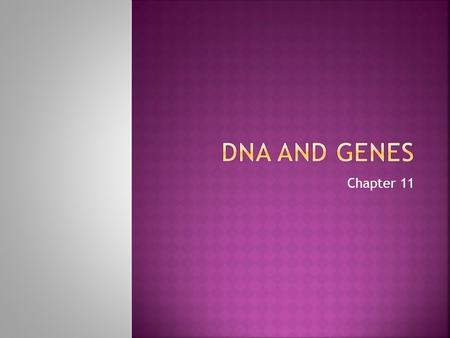 DNA AND GENES

Chapter 11